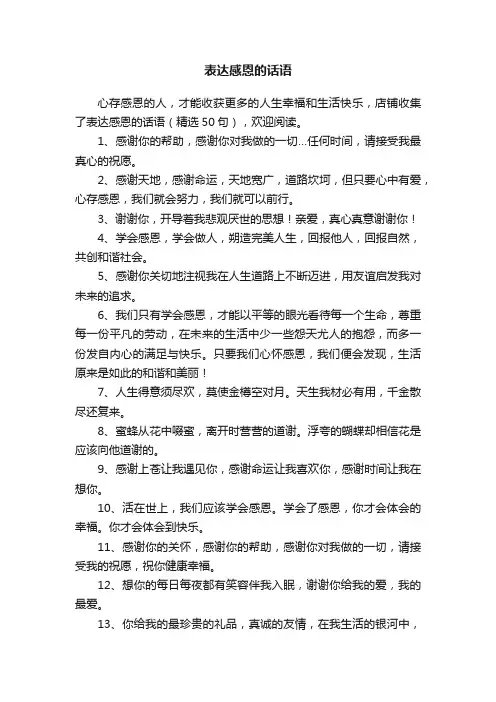 表达感恩的话语

心存感恩的人，才能收获更多的人生幸福和生活快乐，店铺收集了表达感恩的话语（精选50句），欢迎阅读。

1、感谢你的帮助，感谢你对我做的一切…任何时间，请接受我最真心的祝愿。

2、感谢天地，感谢命运，天地宽广，道路坎坷，但只要心中有爱，心存感恩，我们就会努力，我们就可以前行。

3、谢谢你，开导着我悲观厌世的思想！亲爱，真心真意谢谢你！

4、学会感恩，学会做人，朔造完美人生，回报他人，回报自然，共创和谐社会。

5、感谢你关切地注视我在人生道路上不断迈进，用友谊启发我对未来的追求。

6、我们只有学会感恩，才能以平等的眼光看待每一个生命，尊重每一份平凡的劳动，在未来的生活中少一些怨天尤人的抱怨，而多一份发自内心的满足与快乐。只要我们心怀感恩，我们便会发现，生活原来是如此的和谐和美丽！

7、人生得意须尽欢，莫使金樽空对月。天生我材必有用，千金散尽还复来。

8、蜜蜂从花中啜蜜，离开时营营的道谢。浮夸的蝴蝶却相信花是应该向他道谢的。

9、感谢上苍让我遇见你，感谢命运让我喜欢你，感谢时间让我在想你。

10、活在世上，我们应该学会感恩。学会了感恩，你才会体会的幸福。你才会体会到快乐。

11、感谢你的关怀，感谢你的帮助，感谢你对我做的一切，请接受我的祝愿，祝你健康幸福。

12、想你的每日每夜都有笑容伴我入眠，谢谢你给我的爱，我的最爱。

13、你给我的最珍贵的礼品，真诚的友情，在我生活的银河中，